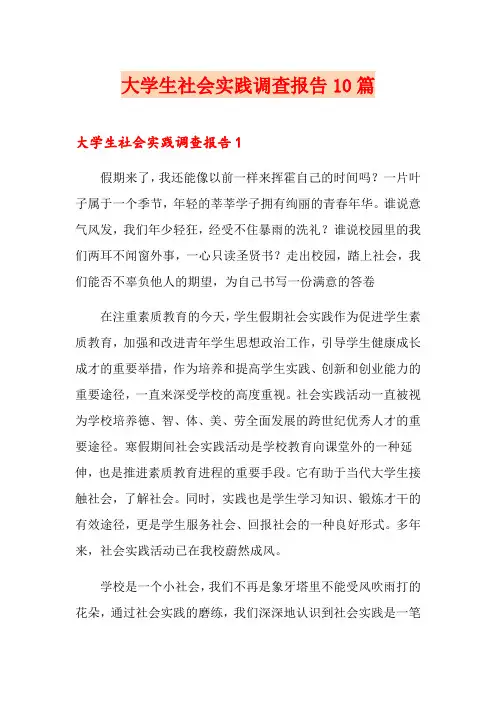 大学生社会实践调查报告10篇

大学生社会实践调查报告1

假期来了，我还能像以前一样来挥霍自己的时间吗？一片叶子属于一个季节，年轻的莘莘学子拥有绚丽的青春年华。谁说意气风发，我们年少轻狂，经受不住暴雨的洗礼？谁说校园里的我们两耳不闻窗外事，一心只读圣贤书？走出校园，踏上社会，我们能否不辜负他人的期望，为自己书写一份满意的答卷

在注重素质教育的今天，学生假期社会实践作为促进学生素质教育，加强和改进青年学生思想政治工作，引导学生健康成长成才的重要举措，作为培养和提高学生实践、创新和创业能力的重要途径，一直来深受学校的高度重视。社会实践活动一直被视为学校培养德、智、体、美、劳全面发展的跨世纪优秀人才的重要途径。寒假期间社会实践活动是学校教育向课堂外的一种延伸，也是推进素质教育进程的重要手段。它有助于当代大学生接触社会，了解社会。同时，实践也是学生学习知识、锻炼才干的有效途径，更是学生服务社会、回报社会的一种良好形式。多年来，社会实践活动已在我校蔚然成风。

学校是一个小社会，我们不再是象牙塔里不能受风吹雨打的花朵，通过社会实践的磨练，我们深深地认识到社会实践是一笔